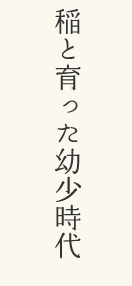 稲と育った幼少時代